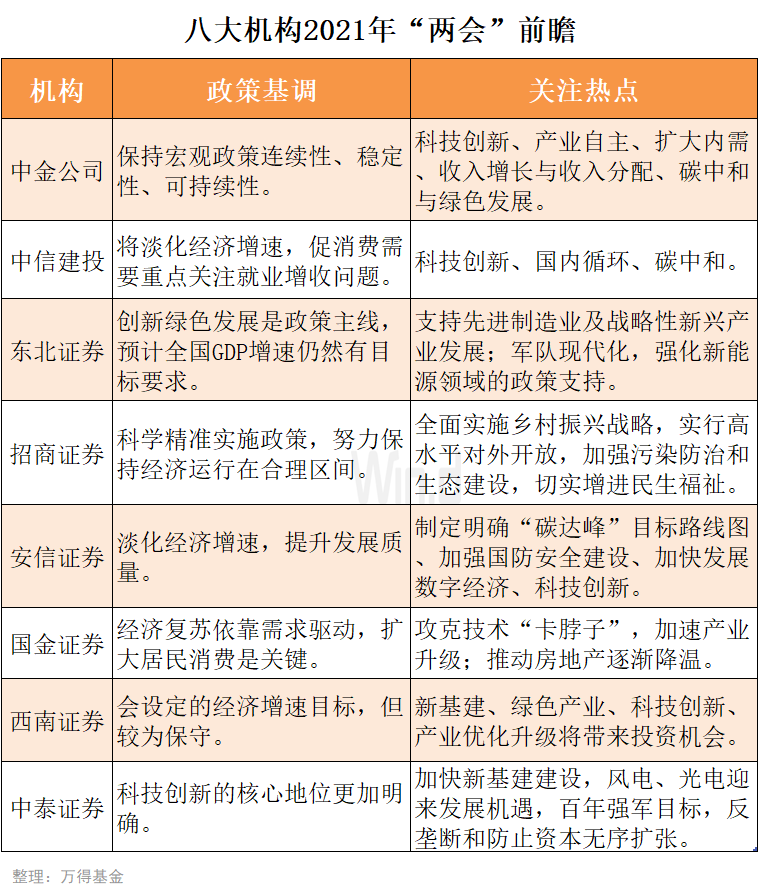 八大机构2021年“两会”前瞻

| 机构 | 政策基调 | 关注热点 |
|---|---|---|
| 中金公司 | 保持宏观政策连续性、稳定性、可持续性。 | 科技创新、产业自主、扩大内需、收入增长与收入分配、碳中和与绿色发展。 |
| 中信建投 | 将淡化经济增速，促消费需要重点关注就业增收问题。 | 科技创新、国内循环、碳中和。 |
| 东北证券 | 创新绿色发展是政策主线，预计全国GDP增速仍然有目标要求。 | 支持先进制造业及战略性新兴产业发展；军队现代化，强化新能源领域的政策支持。 |
| 招商证券 | 科学精准实施政策，努力保持经济运行在合理区间。 | 全面实施乡村振兴战略，实行高水平对外开放，加强污染防治和生态建设，切实增进民生福祉。 |
| 安信证券 | 淡化经济增速，提升发展质量。 | 制定明确“碳达峰”目标路线图、加强国防安全建设、加快发展数字经济、科技创新。 |
| 国金证券 | 经济复苏依靠需求驱动，扩大居民消费是关键。 | 攻克技术“卡脖子”，加速产业升级；推动房地产逐渐降温。 |
| 西南证券 | 会设定的经济增速目标，但较为保守。 | 新基建、绿色产业、科技创新、产业优化升级将带来投资机会。 |
| 中泰证券 | 科技创新的核心地位更加明确。 | 加快新基建建设，风电、光电迎来发展机遇，百年强军目标，反垄断和防止资本无序扩张。 |

整理：万得基金